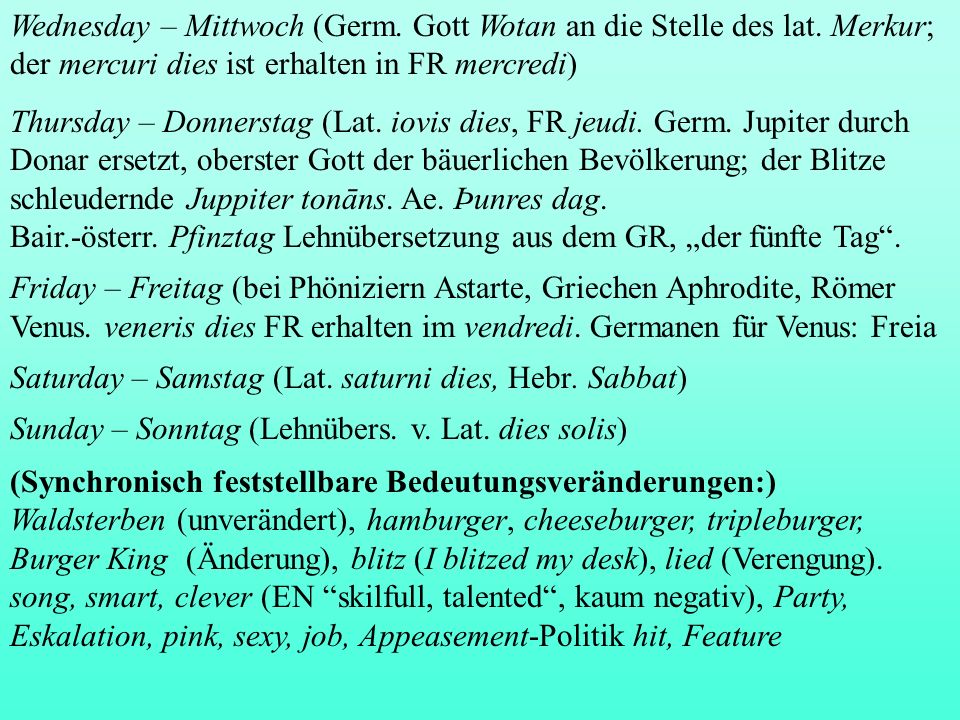 Wednesday – Mittwoch (Germ. Gott Wotan an die Stelle des lat. Merkur; der mercuri dies ist erhalten in FR mercredi)

Thursday – Donnerstag (Lat. iovis dies, FR jeudi. Germ. Jupiter durch Donar ersetzt, oberster Gott der bäuerlichen Bevölkerung; der Blitze schleudernde Juppiter tonāns. Ae. Þunres dag.
Bair.-österr. Pfinztag Lehnübersetzung aus dem GR, „der fünfte Tag“.

Friday – Freitag (bei Phöniziern Astarte, Griechen Aphrodite, Römer Venus. veneris dies FR erhalten im vendredi. Germanen für Venus: Freia

Saturday – Samstag (Lat. saturni dies, Hebr. Sabbat)

Sunday – Sonntag (Lehnübers. v. Lat. dies solis)

(Synchronisch feststellbare Bedeutungsveränderungen:)
Waldsterben (unverändert), hamburger, cheeseburger, tripleburger, Burger King (Änderung), blitz (I blitzed my desk), lied (Verengung). song, smart, clever (EN “skilfull, talented“, kaum negativ), Party, Eskalation, pink, sexy, job, Appeasement-Politik hit, Feature